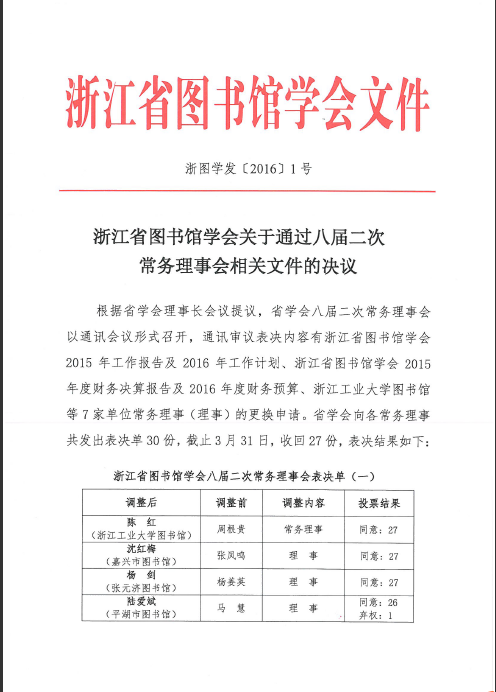 浙江省图书馆学会文件

浙图学发〔2016〕1号

浙江省图书馆学会关于通过八届二次常务理事会相关文件的决议

根据省学会理事长会议提议，省学会八届二次常务理事会以通讯会议形式召开，通讯审议表决内容有浙江省图书馆学会2015年工作报告及2016年工作计划、浙江省图书馆学会2015年度财务决算报告及2016年度财务预算、浙江工业大学图书馆等7家单位常务理事（理事）的更换申请。省学会向各常务理事共发出表决单30份，截止3月31日，收回27份，表决结果如下：

浙江省图书馆学会八届二次常务理事会表决单（一）

| 调整后 | 调整前 | 调整内容 | 投票结果 |
|---|---|---|---|
| 陈　红（浙江工业大学图书馆） | 周根贵 | 常务理事 | 同意：27 |
| 沈红梅（嘉兴市图书馆） | 张凤鸣 | 理　事 | 同意：27 |
| 杨　剑（张元济图书馆） | 杨姜英 | 理　事 | 同意：27 |
| 陆爱斌（平湖市图书馆） | 马　慧 | 理　事 | 同意：26 弃权：1 |